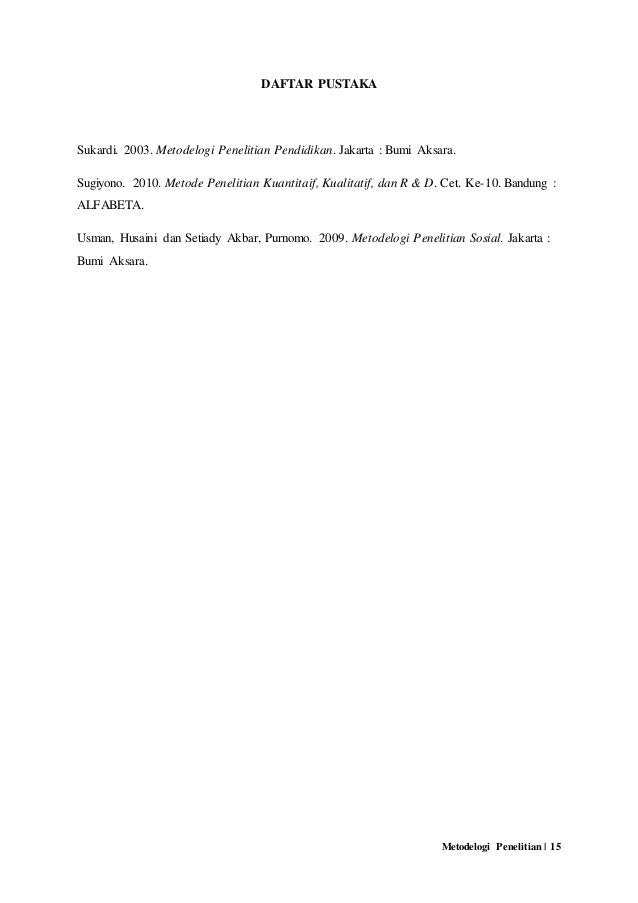 DAFTAR PUSTAKA

Sukardi. 2003. Metodelogi Penelitian Pendidikan. Jakarta : Bumi Aksara.

Sugiyono. 2010. Metode Penelitian Kuantitaif, Kualitatif, dan R & D. Cet. Ke-10. Bandung : ALFABETA.

Usman, Husaini dan Setiady Akbar, Purnomo. 2009. Metodelogi Penelitian Sosial. Jakarta : Bumi Aksara.

Metodelogi Penelitian | 15